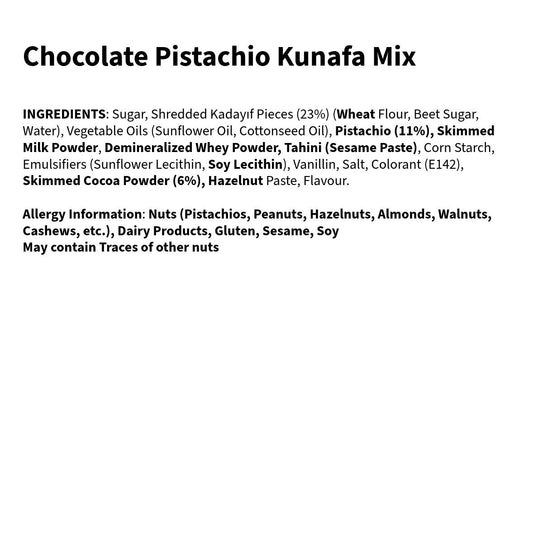 Chocolate Pistachio Kunafa Mix

INGREDIENTS: Sugar, Shredded Kadayıf Pieces (23%) (Wheat Flour, Beet Sugar, Water), Vegetable Oils (Sunflower Oil, Cottonseed Oil), Pistachio (11%), Skimmed Milk Powder, Demineralized Whey Powder, Tahini (Sesame Paste), Corn Starch, Emulsifiers (Sunflower Lecithin, Soy Lecithin), Vanillin, Salt, Colorant (E142), Skimmed Cocoa Powder (6%), Hazelnut Paste, Flavour.

Allergy Information: Nuts (Pistachios, Peanuts, Hazelnuts, Almonds, Walnuts, Cashews, etc.), Dairy Products, Gluten, Sesame, Soy
May contain Traces of other nuts